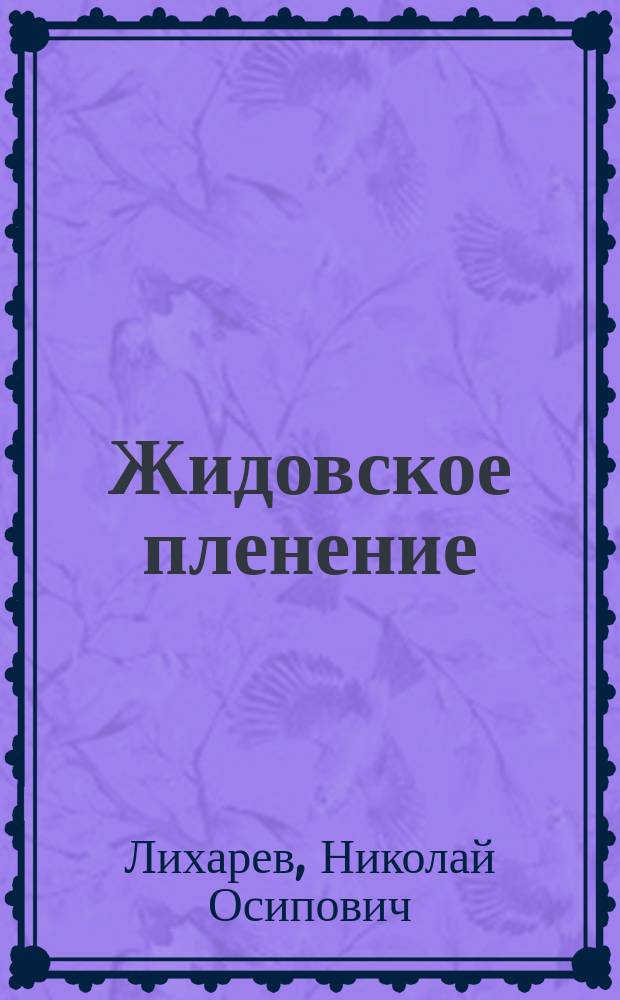 Жидовское пленение

Лихарев, Николай Осипович